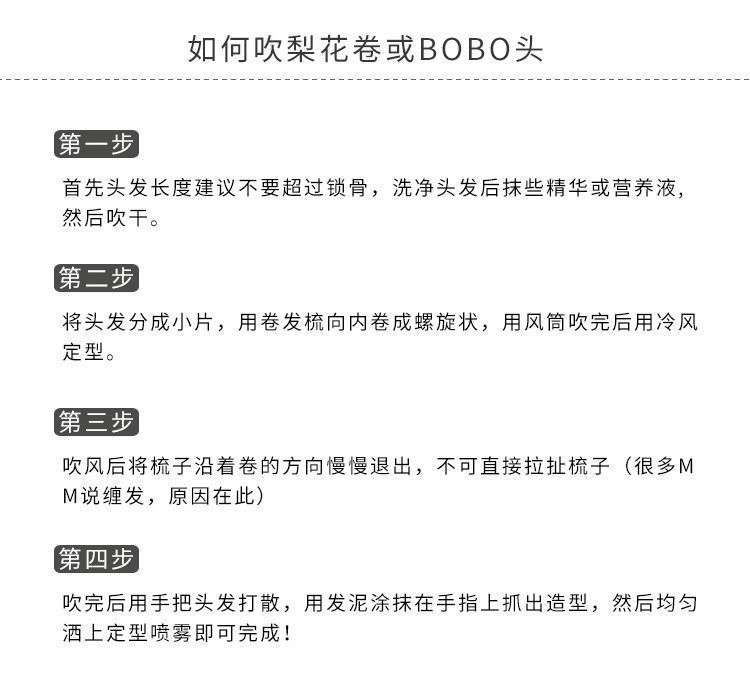 如何吹梨花卷或BOBO头

第一步

首先头发长度建议不要超过锁骨，洗净头发后抹些精华或营养液，然后吹干。

第二步

将头发分成小片，用卷发梳向内卷成螺旋状，用风筒吹完后用冷风定型。

第三步

吹风后将梳子沿着卷的方向慢慢退出，不可直接拉扯梳子（很多MM说缠发，原因在此）

第四步

吹完后用手把头发打散，用发泥涂抹在手指上抓出造型，然后均匀洒上定型喷雾即可完成！